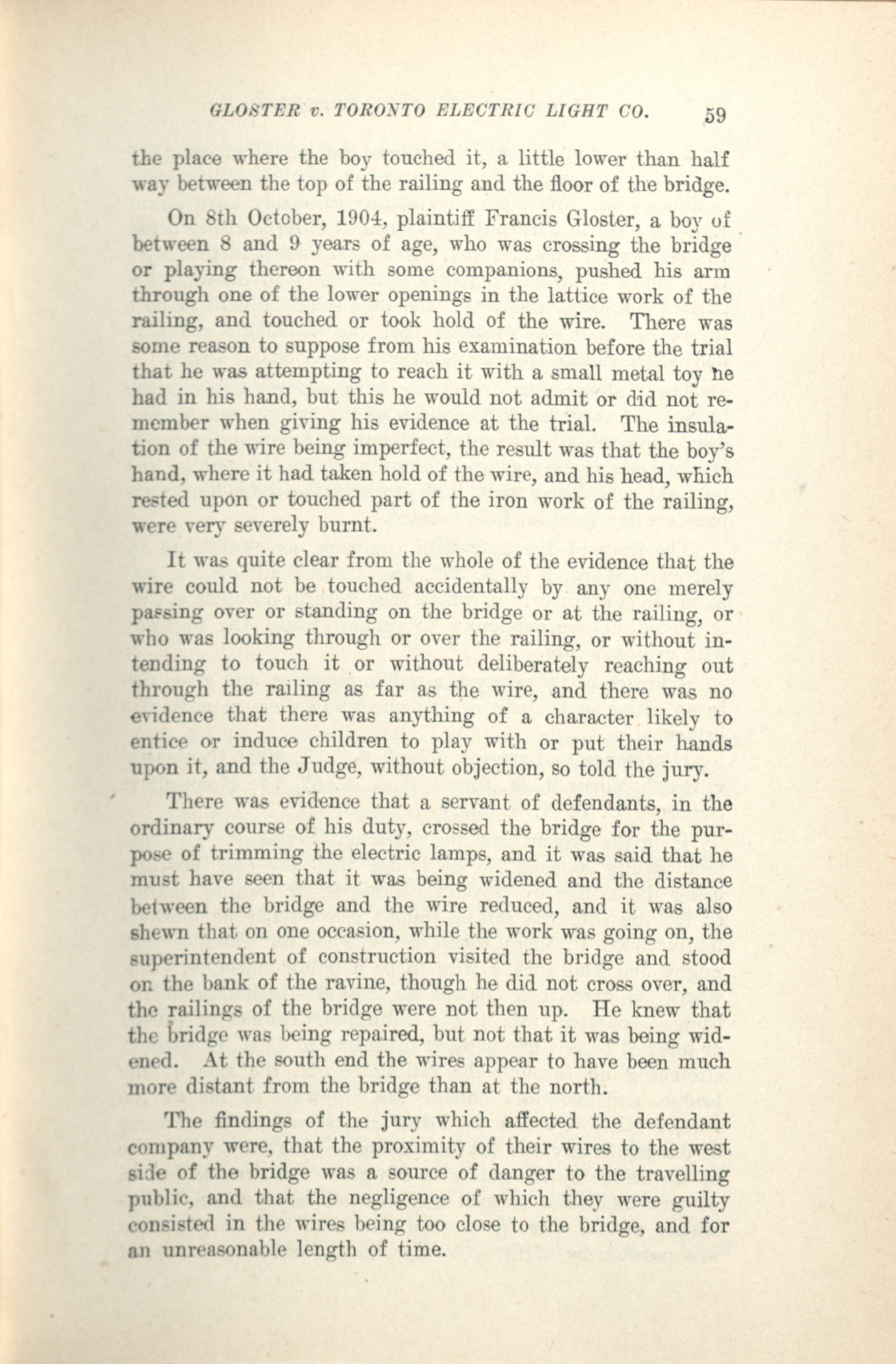 GLOSTER v. TORONTO ELECTRIC LIGHT CO. 59

the place where the boy touched it, a little lower than half way between the top of the railing and the floor of the bridge.

On 8th October, 1904, plaintiff Francis Gloster, a boy of between 8 and 9 years of age, who was crossing the bridge or playing thereon with some companions, pushed his arm through one of the lower openings in the lattice work of the railing, and touched or took hold of the wire. There was some reason to suppose from his examination before the trial that he was attempting to reach it with a small metal toy he had in his hand, but this he would not admit or did not remember when giving his evidence at the trial. The insulation of the wire being imperfect, the result was that the boy's hand, where it had taken hold of the wire, and his head, which rested upon or touched part of the iron work of the railing, were very severely burnt.

It was quite clear from the whole of the evidence that the wire could not be touched accidentally by any one merely passing over or standing on the bridge or at the railing, or who was looking through or over the railing, or without intending to touch it or without deliberately reaching out through the railing as far as the wire, and there was no evidence that there was anything of a character likely to entice or induce children to play with or put their hands upon it, and the Judge, without objection, so told the jury.

There was evidence that a servant of defendants, in the ordinary course of his duty, crossed the bridge for the purpose of trimming the electric lamps, and it was said that he must have seen that it was being widened and the distance between the bridge and the wire reduced, and it was also shewn that on one occasion, while the work was going on, the superintendent of construction visited the bridge and stood on the bank of the ravine, though he did not cross over, and the railings of the bridge were not then up. He knew that the bridge was being repaired, but not that it was being widened. At the south end the wires appear to have been much more distant from the bridge than at the north.

The findings of the jury which affected the defendant company were, that the proximity of their wires to the west side of the bridge was a source of danger to the travelling public, and that the negligence of which they were guilty consisted in the wires being too close to the bridge, and for an unreasonable length of time.